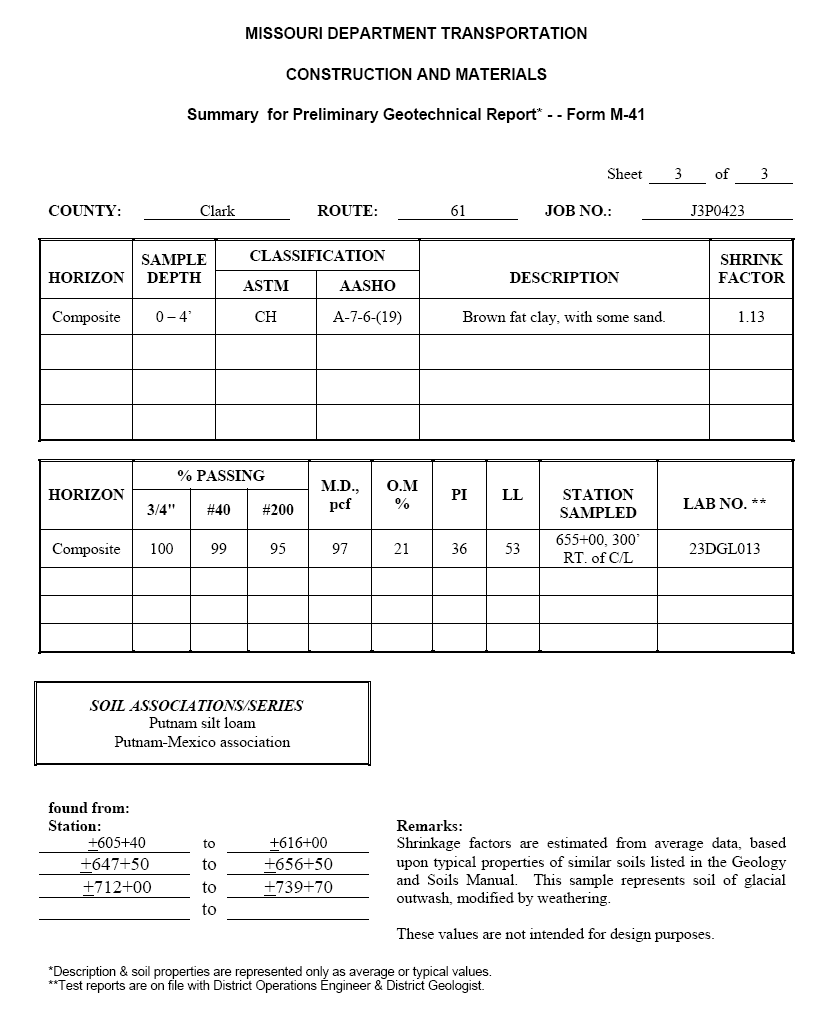 MISSOURI DEPARTMENT TRANSPORTATION

CONSTRUCTION AND MATERIALS

Summary for Preliminary Geotechnical Report* - - Form M-41

Sheet 3 of 3

COUNTY: Clark ROUTE: 61 JOB NO.: J3P0423

| HORIZON | SAMPLE DEPTH | CLASSIFICATION ASTM | CLASSIFICATION AASHO | DESCRIPTION | SHRINK FACTOR |
|---|---|---|---|---|---|
| Composite | 0 – 4' | CH | A-7-6-(19) | Brown fat clay, with some sand. | 1.13 |
| | | | | | |
| | | | | | |
| | | | | | |

| HORIZON | % PASSING 3/4" | % PASSING #40 | % PASSING #200 | M.D., pcf | O.M % | PI | LL | STATION SAMPLED | LAB NO. ** |
|---|---|---|---|---|---|---|---|---|---|
| Composite | 100 | 99 | 95 | 97 | 21 | 36 | 53 | 655+00, 300' RT. of C/L | 23DGL013 |
| | | | | | | | | | |
| | | | | | | | | | |
| | | | | | | | | | |

SOIL ASSOCIATIONS/SERIES
Putnam silt loam
Putnam-Mexico association

found from:
Station:
+605+40 to +616+00
+647+50 to +656+50
+712+00 to +739+70
to

Remarks:
Shrinkage factors are estimated from average data, based upon typical properties of similar soils listed in the Geology and Soils Manual. This sample represents soil of glacial outwash, modified by weathering.

These values are not intended for design purposes.

*Description & soil properties are represented only as average or typical values.
**Test reports are on file with District Operations Engineer & District Geologist.